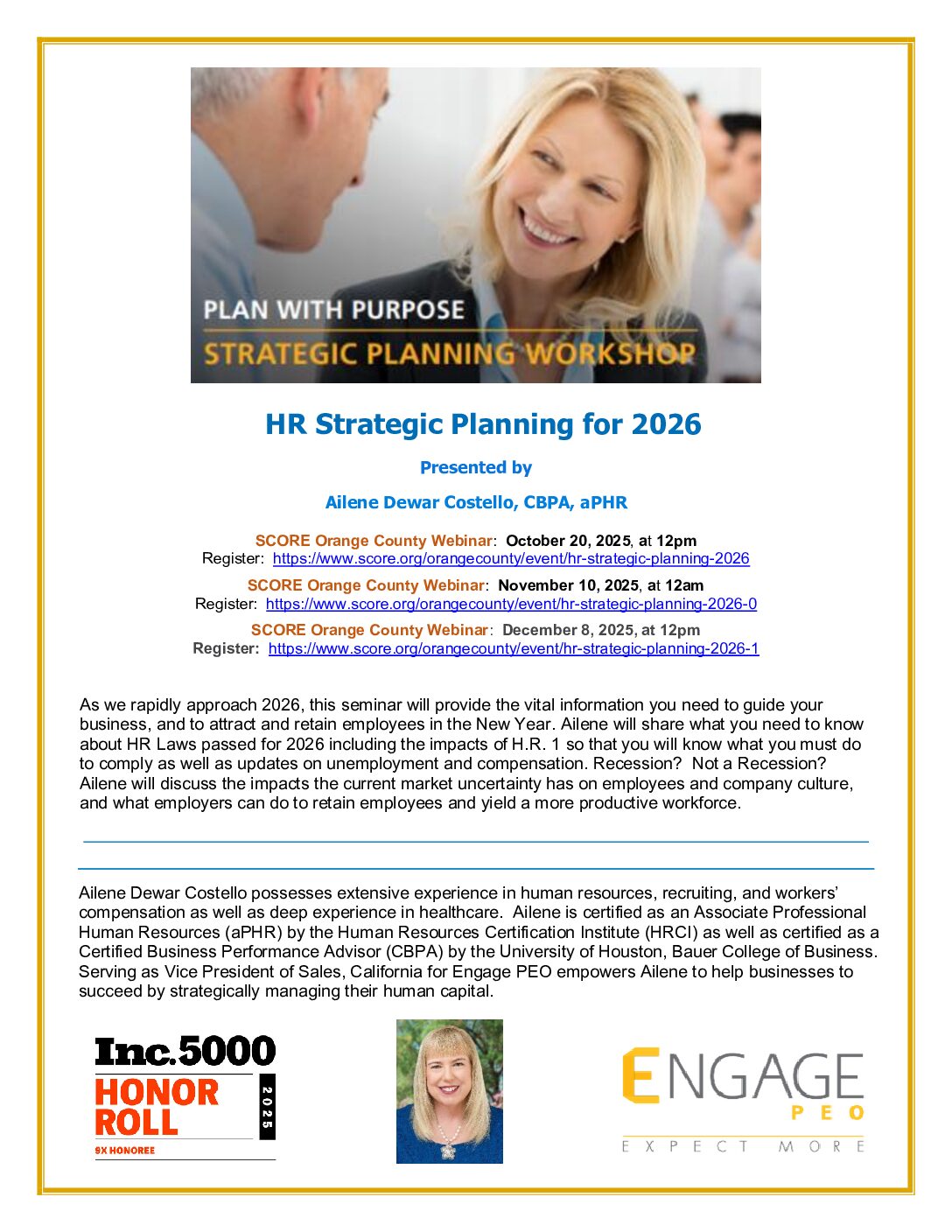 PLAN WITH PURPOSE
STRATEGIC PLANNING WORKSHOP

HR Strategic Planning for 2026

Presented by

Ailene Dewar Costello, CBPA, aPHR

SCORE Orange County Webinar: October 20, 2025, at 12pm
Register: https://www.score.org/orangecounty/event/hr-strategic-planning-2026

SCORE Orange County Webinar: November 10, 2025, at 12am
Register: https://www.score.org/orangecounty/event/hr-strategic-planning-2026-0

SCORE Orange County Webinar: December 8, 2025, at 12pm
Register: https://www.score.org/orangecounty/event/hr-strategic-planning-2026-1

As we rapidly approach 2026, this seminar will provide the vital information you need to guide your business, and to attract and retain employees in the New Year. Ailene will share what you need to know about HR Laws passed for 2026 including the impacts of H.R. 1 so that you will know what you must do to comply as well as updates on unemployment and compensation. Recession? Not a Recession? Ailene will discuss the impacts the current market uncertainty has on employees and company culture, and what employers can do to retain employees and yield a more productive workforce.

Ailene Dewar Costello possesses extensive experience in human resources, recruiting, and workers' compensation as well as deep experience in healthcare. Ailene is certified as an Associate Professional Human Resources (aPHR) by the Human Resources Certification Institute (HRCI) as well as certified as a Certified Business Performance Advisor (CBPA) by the University of Houston, Bauer College of Business. Serving as Vice President of Sales, California for Engage PEO empowers Ailene to help businesses to succeed by strategically managing their human capital.

Inc.5000
HONOR ROLL
2025
9X HONOREE

ENGAGE
PEO
EXPECT MORE